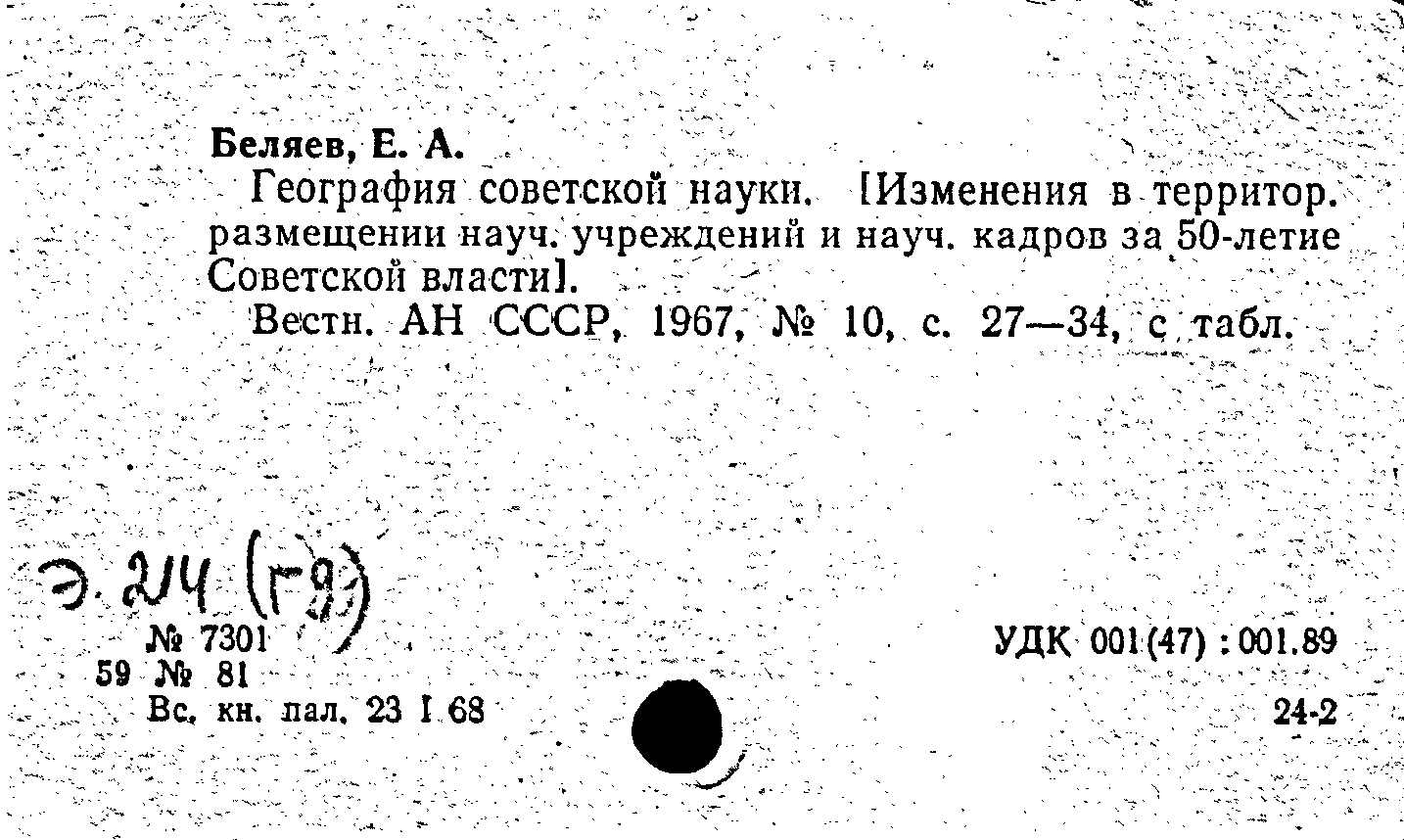 Беляев, Е. А.

География советской науки. [Изменения в территор. размещении науч. учреждений и науч. кадров за 50-летие Советской власти].

Вестн. АН СССР, 1967, № 10, с. 27—34, с табл.

Э. 214 (Г9)

№ 7301
59 № 81
Вс. кн. пал. 23 I 68

УДК 001(47) : 001.89

24-2